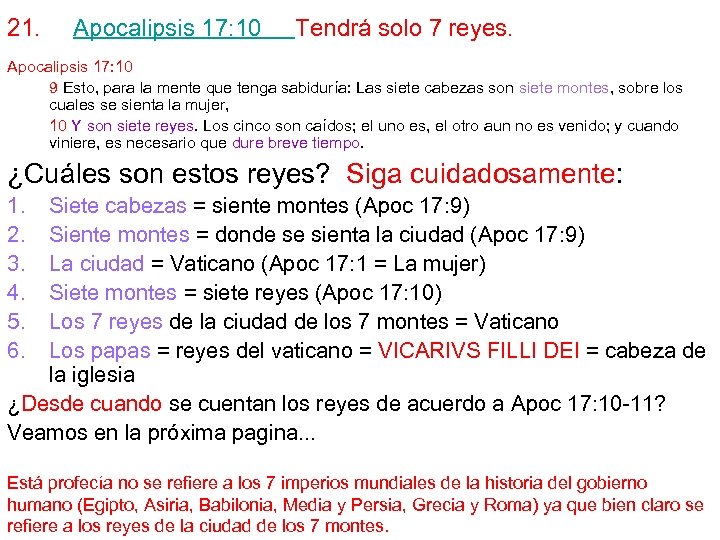 21. Apocalipsis 17:10 Tendrá solo 7 reyes.

Apocalipsis 17:10

9 Esto, para la mente que tenga sabiduría: Las siete cabezas son siete montes, sobre los cuales se sienta la mujer,

10 Y son siete reyes. Los cinco son caídos; el uno es, el otro aun no es venido; y cuando viniere, es necesario que dure breve tiempo.

¿Cuáles son estos reyes? Siga cuidadosamente:

1. Siete cabezas = siente montes (Apoc 17:9)
2. Siente montes = donde se sienta la ciudad (Apoc 17:9)
3. La ciudad = Vaticano (Apoc 17:1 = La mujer)
4. Siete montes = siete reyes (Apoc 17:10)
5. Los 7 reyes de la ciudad de los 7 montes = Vaticano
6. Los papas = reyes del vaticano = VICARIVS FILLI DEI = cabeza de la iglesia

¿Desde cuando se cuentan los reyes de acuerdo a Apoc 17:10-11? Veamos en la próxima pagina...

Está profecía no se refiere a los 7 imperios mundiales de la historia del gobierno humano (Egipto, Asiria, Babilonia, Media y Persia, Grecia y Roma) ya que bien claro se refiere a los reyes de la ciudad de los 7 montes.